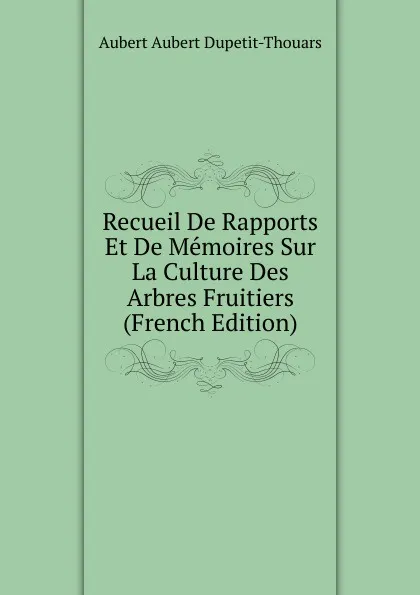 Aubert Aubert Dupetit-Thouars

Recueil De Rapports Et De Mémoires Sur La Culture Des Arbres Fruitiers (French Edition)